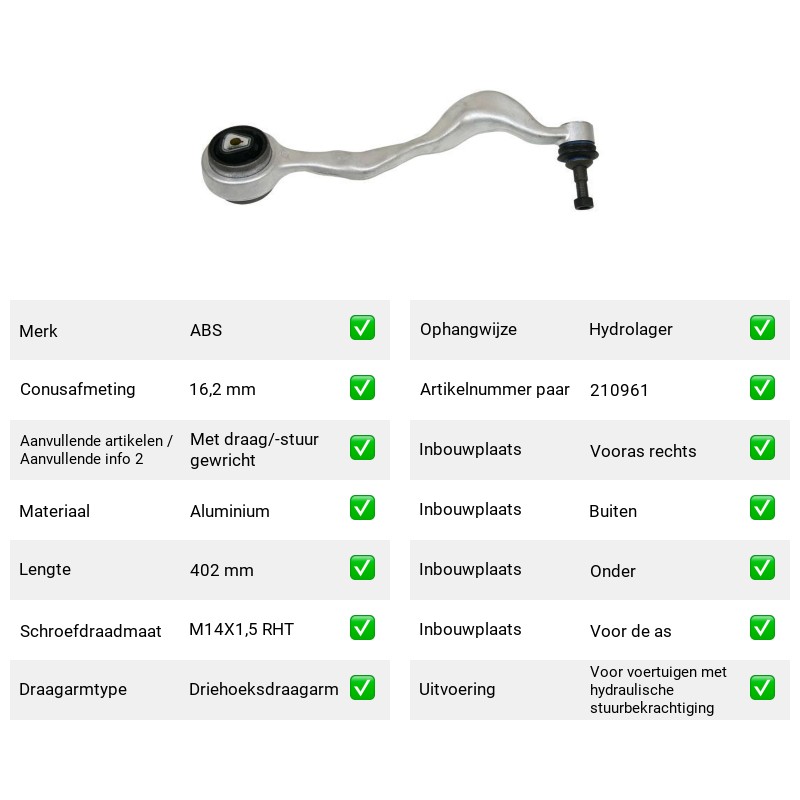 Merk
ABS
☑

Conusafmeting
16,2 mm
☑

Aanvullende artikelen / Aanvullende info 2
Met draag/-stuur gewricht
☑

Materiaal
Aluminium
☑

Lengte
402 mm
☑

Schroefdraadmaat
M14X1,5 RHT
☑

Draagarmtype
Driehoeksdraagarm
☑

Ophangwijze
Hydrolager
☑

Artikelnummer paar
210961
☑

Inbouwplaats
Vooras rechts
☑

Inbouwplaats
Buiten
☑

Inbouwplaats
Onder
☑

Inbouwplaats
Voor de as
☑

Uitvoering
Voor voertuigen met hydraulische stuurbekrachtiging
☑